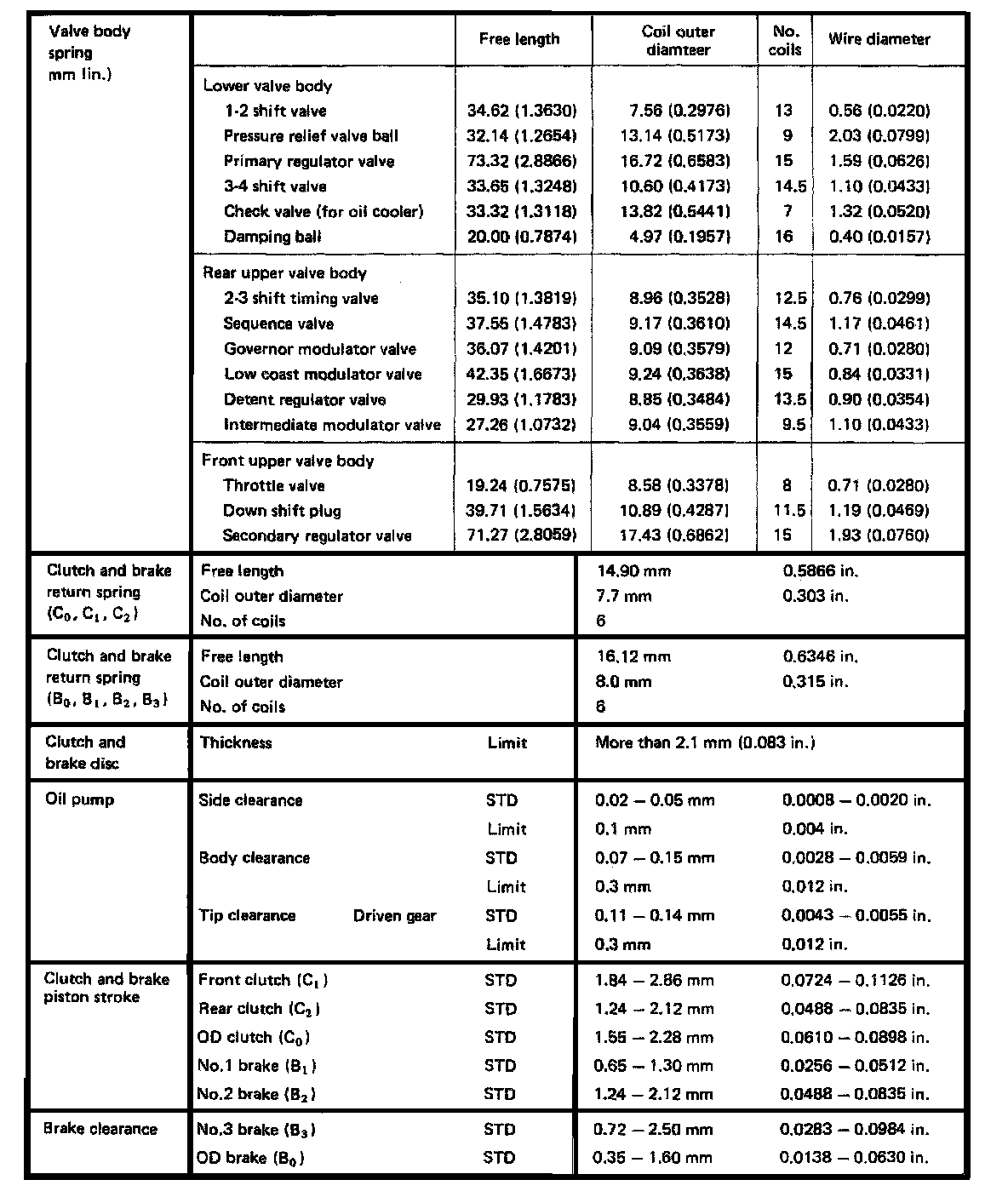 | Valve body spring mm (in.) | | Free length | Coil outer diamteer | No. coils | Wire diameter |
|---|---|---|---|---|---|
| | Lower valve body | | | | |
| | 1-2 shift valve | 34.62 (1.3630) | 7.56 (0.2976) | 13 | 0.56 (0.0220) |
| | Pressure relief valve ball | 32.14 (1.2654) | 13.14 (0.5173) | 9 | 2.03 (0.0799) |
| | Primary regulator valve | 73.32 (2.8866) | 16.72 (0.6583) | 15 | 1.59 (0.0626) |
| | 3-4 shift valve | 33.65 (1.3248) | 10.60 (0.4173) | 14.5 | 1.10 (0.0433) |
| | Check valve (for oil cooler) | 33.32 (1.3118) | 13.82 (0.5441) | 7 | 1.32 (0.0520) |
| | Damping ball | 20.00 (0.7874) | 4.97 (0.1957) | 16 | 0.40 (0.0157) |
| | Rear upper valve body | | | | |
| | 2-3 shift timing valve | 35.10 (1.3819) | 8.96 (0.3528) | 12.5 | 0.76 (0.0299) |
| | Sequence valve | 37.55 (1.4783) | 9.17 (0.3610) | 14.5 | 1.17 (0.0461) |
| | Governor modulator valve | 36.07 (1.4201) | 9.09 (0.3579) | 12 | 0.71 (0.0280) |
| | Low coast modulator valve | 42.35 (1.6673) | 9.24 (0.3638) | 15 | 0.84 (0.0331) |
| | Detent regulator valve | 29.93 (1.1783) | 8.85 (0.3484) | 13.5 | 0.90 (0.0354) |
| | Intermediate modulator valve | 27.26 (1.0732) | 9.04 (0.3559) | 9.5 | 1.10 (0.0433) |
| | Front upper valve body | | | | |
| | Throttle valve | 19.24 (0.7575) | 8.58 (0.3378) | 8 | 0.71 (0.0280) |
| | Down shift plug | 39.71 (1.5634) | 10.89 (0.4287) | 11.5 | 1.19 (0.0469) |
| | Secondary regulator valve | 71.27 (2.8059) | 17.43 (0.6862) | 15 | 1.93 (0.0760) |

| | | | | |
|---|---|---|---|---|
| Clutch and brake return spring ($C_0$, $C_1$, $C_2$) | Free length | | 14.90 mm | 0.5866 in. |
| | Coil outer diameter | | 7.7 mm | 0.303 in. |
| | No. of coils | | 6 | |
| Clutch and brake return spring ($B_0$, $B_1$, $B_2$, $B_3$) | Free length | | 16.12 mm | 0.6346 in. |
| | Coil outer diameter | | 8.0 mm | 0.315 in. |
| | No. of coils | | 6 | |
| Clutch and brake disc | Thickness | Limit | More than 2.1 mm (0.083 in.) | |
| Oil pump | Side clearance | STD | 0.02 – 0.05 mm | 0.0008 – 0.0020 in. |
| | | Limit | 0.1 mm | 0.004 in. |
| | Body clearance | STD | 0.07 – 0.15 mm | 0.0028 – 0.0059 in. |
| | | Limit | 0.3 mm | 0.012 in. |
| | Tip clearance Driven gear | STD | 0.11 – 0.14 mm | 0.0043 – 0.0055 in. |
| | | Limit | 0.3 mm | 0.012 in. |
| Clutch and brake piston stroke | Front clutch ($C_1$) | STD | 1.84 – 2.86 mm | 0.0724 – 0.1126 in. |
| | Rear clutch ($C_2$) | STD | 1.24 – 2.12 mm | 0.0488 – 0.0835 in. |
| | OD clutch ($C_0$) | STD | 1.55 – 2.28 mm | 0.0610 – 0.0898 in. |
| | No.1 brake ($B_1$) | STD | 0.65 – 1.30 mm | 0.0256 – 0.0512 in. |
| | No.2 brake ($B_2$) | STD | 1.24 – 2.12 mm | 0.0488 – 0.0835 in. |
| Brake clearance | No.3 brake ($B_3$) | STD | 0.72 – 2.50 mm | 0.0283 – 0.0984 in. |
| | OD brake ($B_0$) | STD | 0.35 – 1.60 mm | 0.0138 – 0.0630 in. |